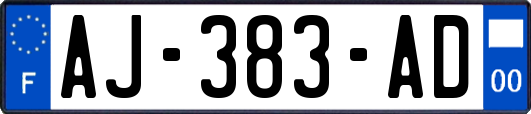 F
AJ-383-AD
00